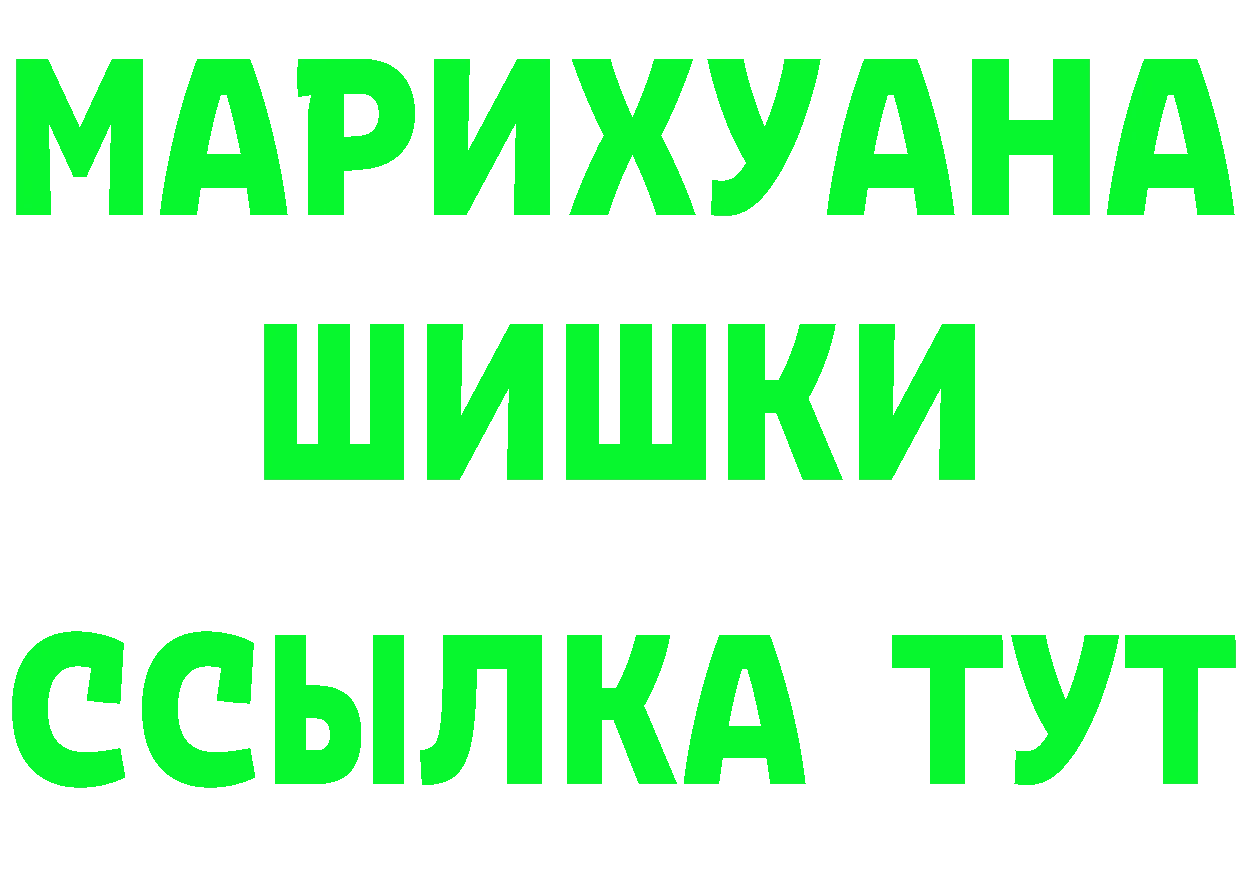 МАРИХУАНА
ШИШКИ
ССЫЛКА ТУТ